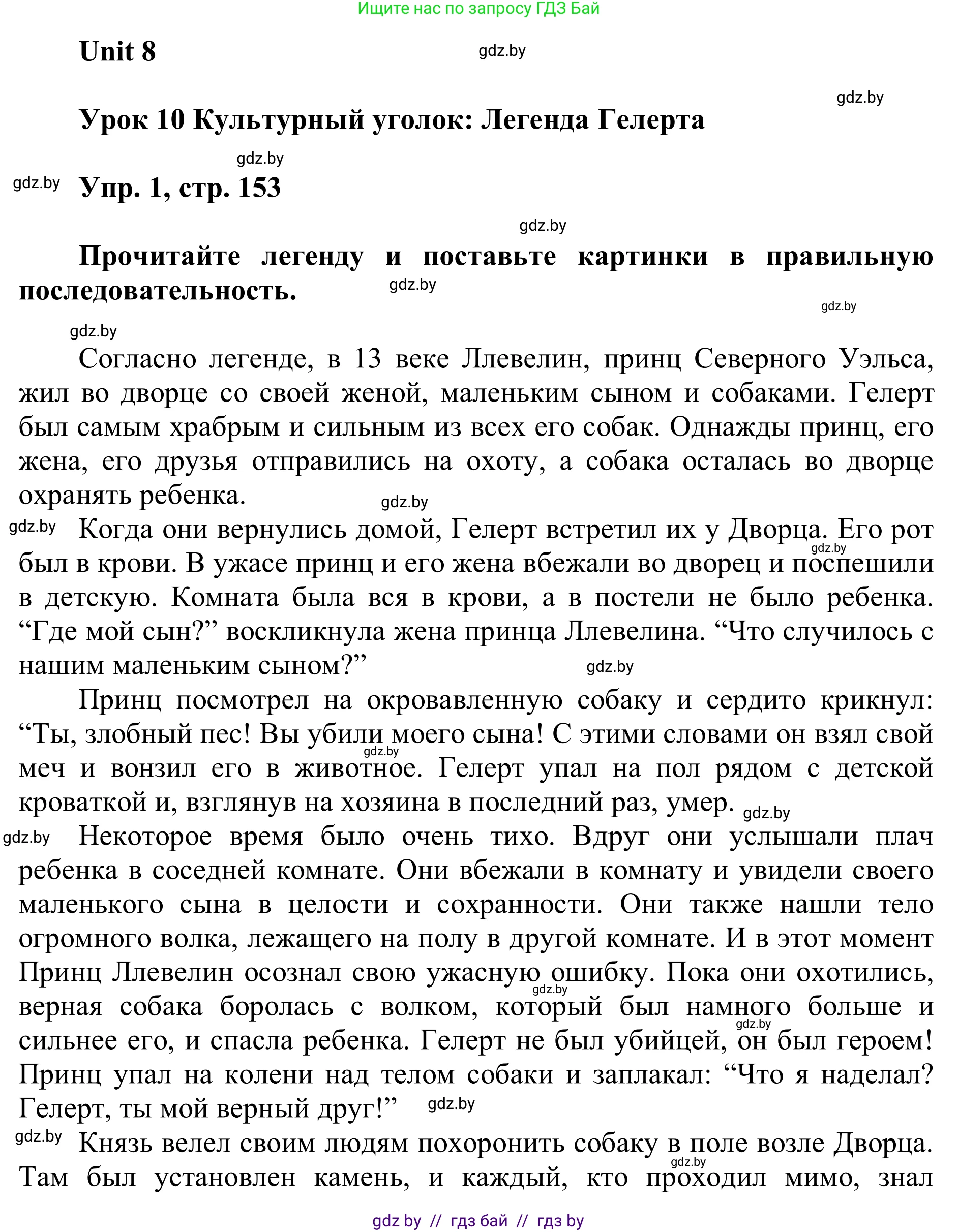 Ищите нас по запросу ГДЗ Бай

Unit 8

gdz.by

gdz.by

Урок 10 Культурный уголок: Легенда Гелерта

gdz.by

gdz.by

Упр. 1, стр. 153

gdz.by

Прочитайте легенду и поставьте картинки в правильную последовательность.

gdz.by

gdz.by

gdz.by

Согласно легенде, в 13 веке Ллевелин, принц Северного Уэльса, жил во дворце со своей женой, маленьким сыном и собаками. Гелерт был самым храбрым и сильным из всех его собак. Однажды принц, его жена, его друзья отправились на охоту, а собака осталась во дворце охранять ребенка.

gdz.by

gdz.by

Когда они вернулись домой, Гелерт встретил их у Дворца. Его рот был в крови. В ужасе принц и его жена вбежали во дворец и поспешили в детскую. Комната была вся в крови, а в постели не было ребенка. “Где мой сын?” воскликнула жена принца Ллевелина. “Что случилось с нашим маленьким сыном?”

gdz.by

gdz.by

Принц посмотрел на окровавленную собаку и сердито крикнул: “Ты, злобный пес! Вы убили моего сына! С этими словами он взял свой меч и вонзил его в животное. Гелерт упал на пол рядом с детской кроваткой и, взглянув на хозяина в последний раз, умер.

gdz.by

gdz.by

gdz.by

Некоторое время было очень тихо. Вдруг они услышали плач ребенка в соседней комнате. Они вбежали в комнату и увидели своего маленького сына в целости и сохранности. Они также нашли тело огромного волка, лежащего на полу в другой комнате. И в этот момент Принц Ллевелин осознал свою ужасную ошибку. Пока они охотились, верная собака боролась с волком, который был намного больше и сильнее его, и спасла ребенка. Гелерт не был убийцей, он был героем! Принц упал на колени над телом собаки и заплакал: “Что я наделал? Гелерт, ты мой верный друг!”

gdz.by

gdz.by

gdz.by

gdz.by

Князь велел своим людям похоронить собаку в поле возле Дворца. Там был установлен камень, и каждый, кто проходил мимо, знал

gdz.by

gdz by // гдз бай // гдз by